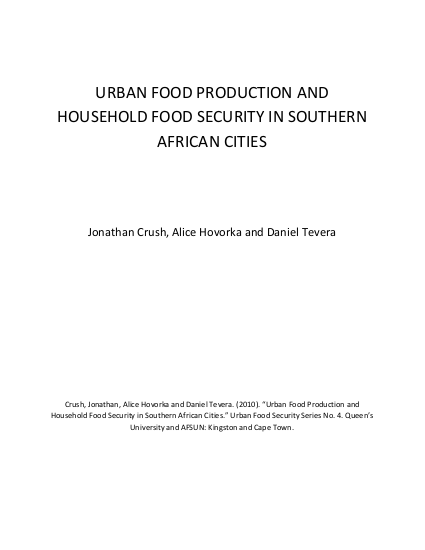 URBAN FOOD PRODUCTION AND HOUSEHOLD FOOD SECURITY IN SOUTHERN AFRICAN CITIES

Jonathan Crush, Alice Hovorka and Daniel Tevera

Crush, Jonathan, Alice Hovorka and Daniel Tevera. (2010). "Urban Food Production and Household Food Security in Southern African Cities." Urban Food Security Series No. 4. Queen's University and AFSUN: Kingston and Cape Town.